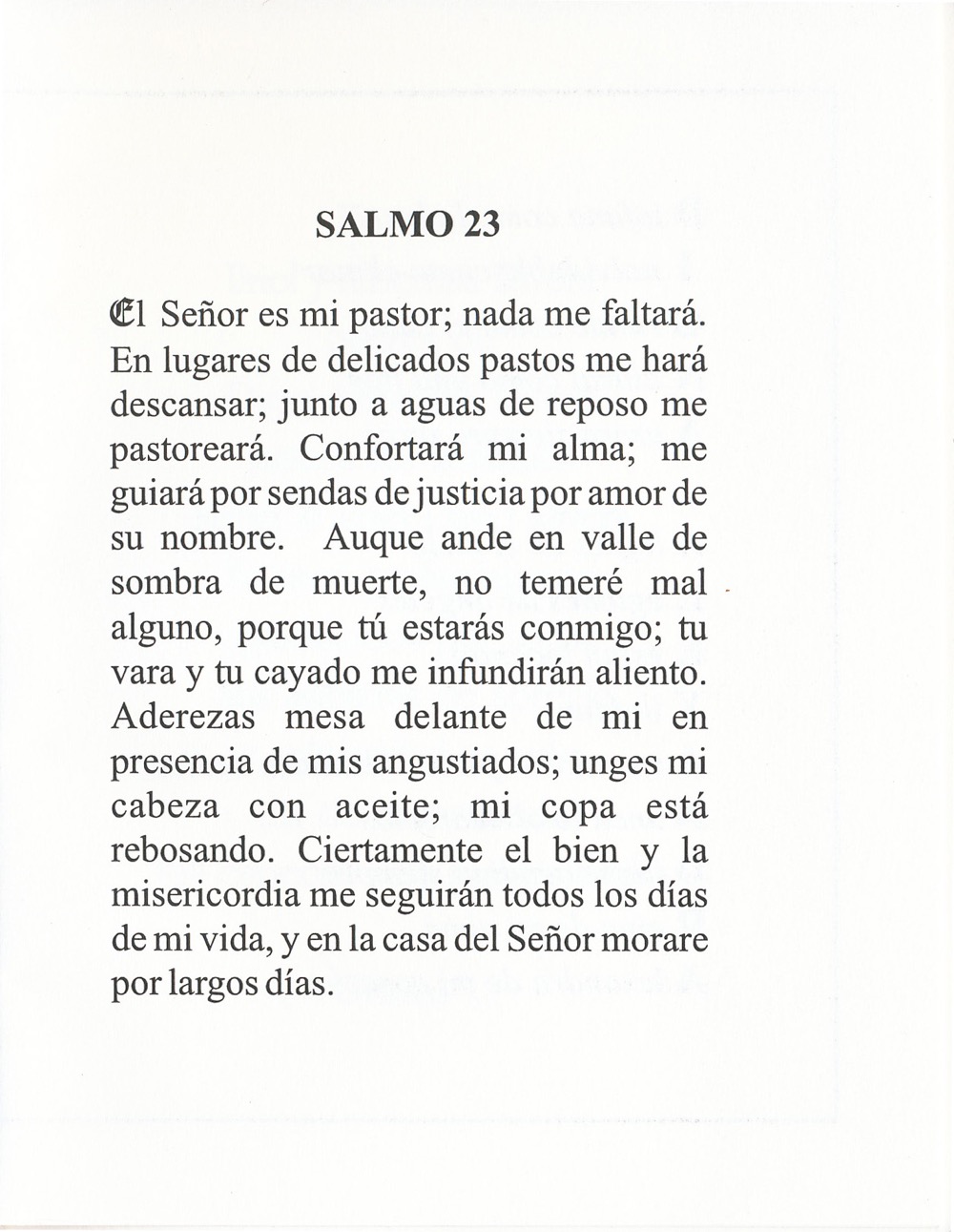 SALMO 23

El Señor es mi pastor; nada me faltará. En lugares de delicados pastos me hará descansar; junto a aguas de reposo me pastoreará. Confortará mi alma; me guiará por sendas de justicia por amor de su nombre. Auque ande en valle de sombra de muerte, no temeré mal alguno, porque tú estarás conmigo; tu vara y tu cayado me infundirán aliento. Aderezas mesa delante de mi en presencia de mis angustiados; unges mi cabeza con aceite; mi copa está rebosando. Ciertamente el bien y la misericordia me seguirán todos los días de mi vida, y en la casa del Señor morare por largos días.